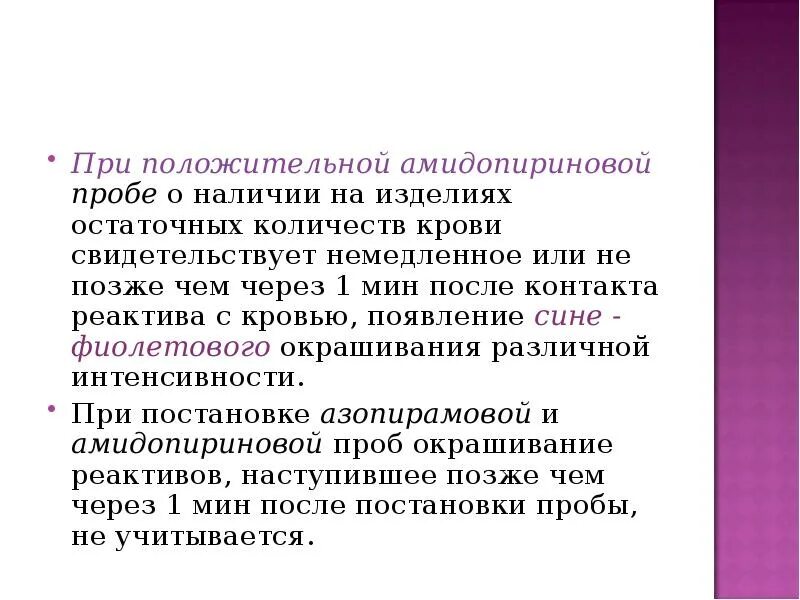 • При положительной амидопириновой пробе о наличии на изделиях остаточных количеств крови свидетельствует немедленное или не позже чем через 1 мин после контакта реактива с кровью, появление сине - фиолетового окрашивания различной интенсивности.

• При постановке азопирамовой и амидопириновой проб окрашивание реактивов, наступившее позже чем через 1 мин после постановки пробы, не учитывается.